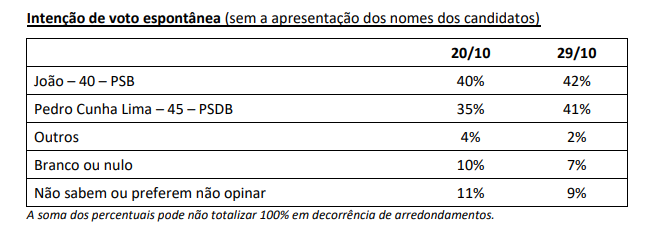 Intenção de voto espontânea (sem a apresentação dos nomes dos candidatos)

| | 20/10 | 29/10 |
|---|---|---|
| João – 40 – PSB | 40% | 42% |
| Pedro Cunha Lima – 45 – PSDB | 35% | 41% |
| Outros | 4% | 2% |
| Branco ou nulo | 10% | 7% |
| Não sabem ou preferem não opinar | 11% | 9% |

A soma dos percentuais pode não totalizar 100% em decorrência de arredondamentos.